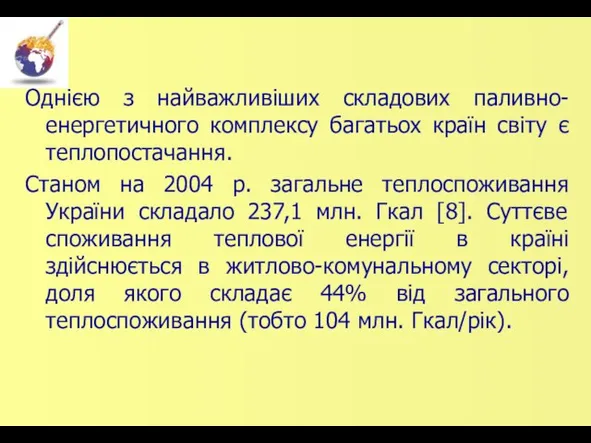 Однією з найважливіших складових паливно-енергетичного комплексу багатьох країн світу є теплопостачання.

Станом на 2004 р. загальне теплоспоживання України складало 237,1 млн. Гкал [8]. Суттєве споживання теплової енергії в країні здійснюється в житлово-комунальному секторі, доля якого складає 44% від загального теплоспоживання (тобто 104 млн. Гкал/рік).